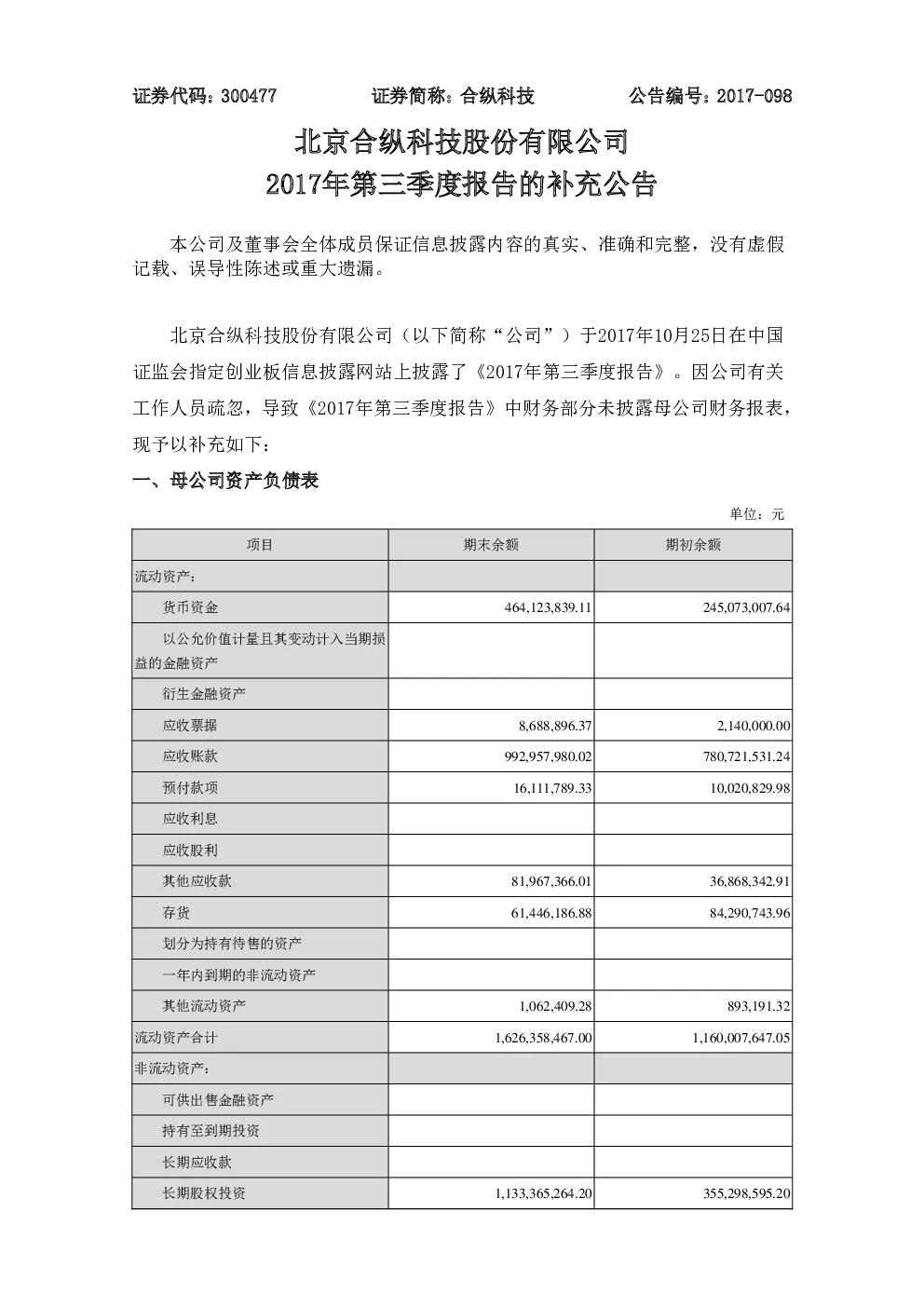 证券代码：300477　　证券简称：合纵科技　　公告编号：2017-098

北京合纵科技股份有限公司
2017年第三季度报告的补充公告

本公司及董事会全体成员保证信息披露内容的真实、准确和完整，没有虚假记载、误导性陈述或重大遗漏。

北京合纵科技股份有限公司（以下简称“公司”）于2017年10月25日在中国证监会指定创业板信息披露网站上披露了《2017年第三季度报告》。因公司有关工作人员疏忽，导致《2017年第三季度报告》中财务部分未披露母公司财务报表，现予以补充如下：

一、母公司资产负债表

单位：元

| 项目 | 期末余额 | 期初余额 |
|---|---|---|
| 流动资产： | | |
| 货币资金 | 464,123,839.11 | 245,073,007.64 |
| 以公允价值计量且其变动计入当期损益的金融资产 | | |
| 衍生金融资产 | | |
| 应收票据 | 8,688,896.37 | 2,140,000.00 |
| 应收账款 | 992,957,980.02 | 780,721,531.24 |
| 预付款项 | 16,111,789.33 | 10,020,829.98 |
| 应收利息 | | |
| 应收股利 | | |
| 其他应收款 | 81,967,366.01 | 36,868,342.91 |
| 存货 | 61,446,186.88 | 84,290,743.96 |
| 划分为持有待售的资产 | | |
| 一年内到期的非流动资产 | | |
| 其他流动资产 | 1,062,409.28 | 893,191.32 |
| 流动资产合计 | 1,626,358,467.00 | 1,160,007,647.05 |
| 非流动资产： | | |
| 可供出售金融资产 | | |
| 持有至到期投资 | | |
| 长期应收款 | | |
| 长期股权投资 | 1,133,365,264.20 | 355,298,595.20 |